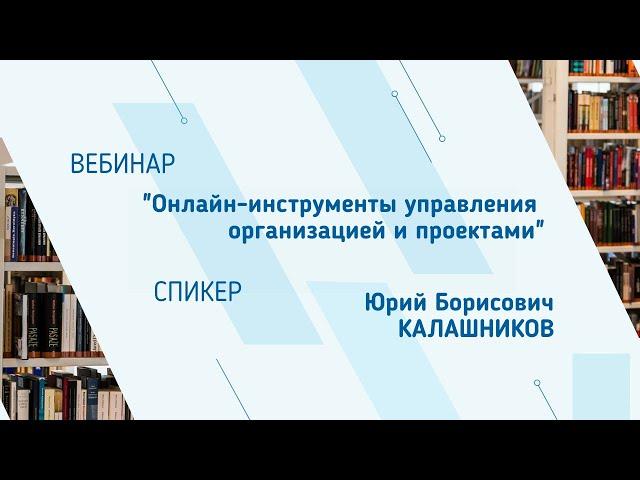 ВЕБИНАР

"Онлайн-инструменты управления организацией и проектами"

СПИКЕР

Юрий Борисович КАЛАШНИКОВ